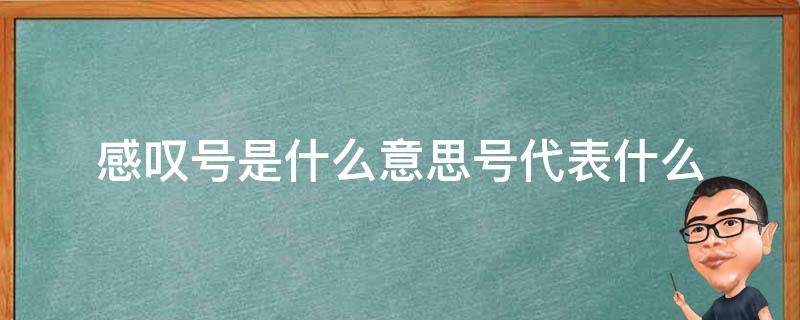 感叹号是什么意思号代表什么